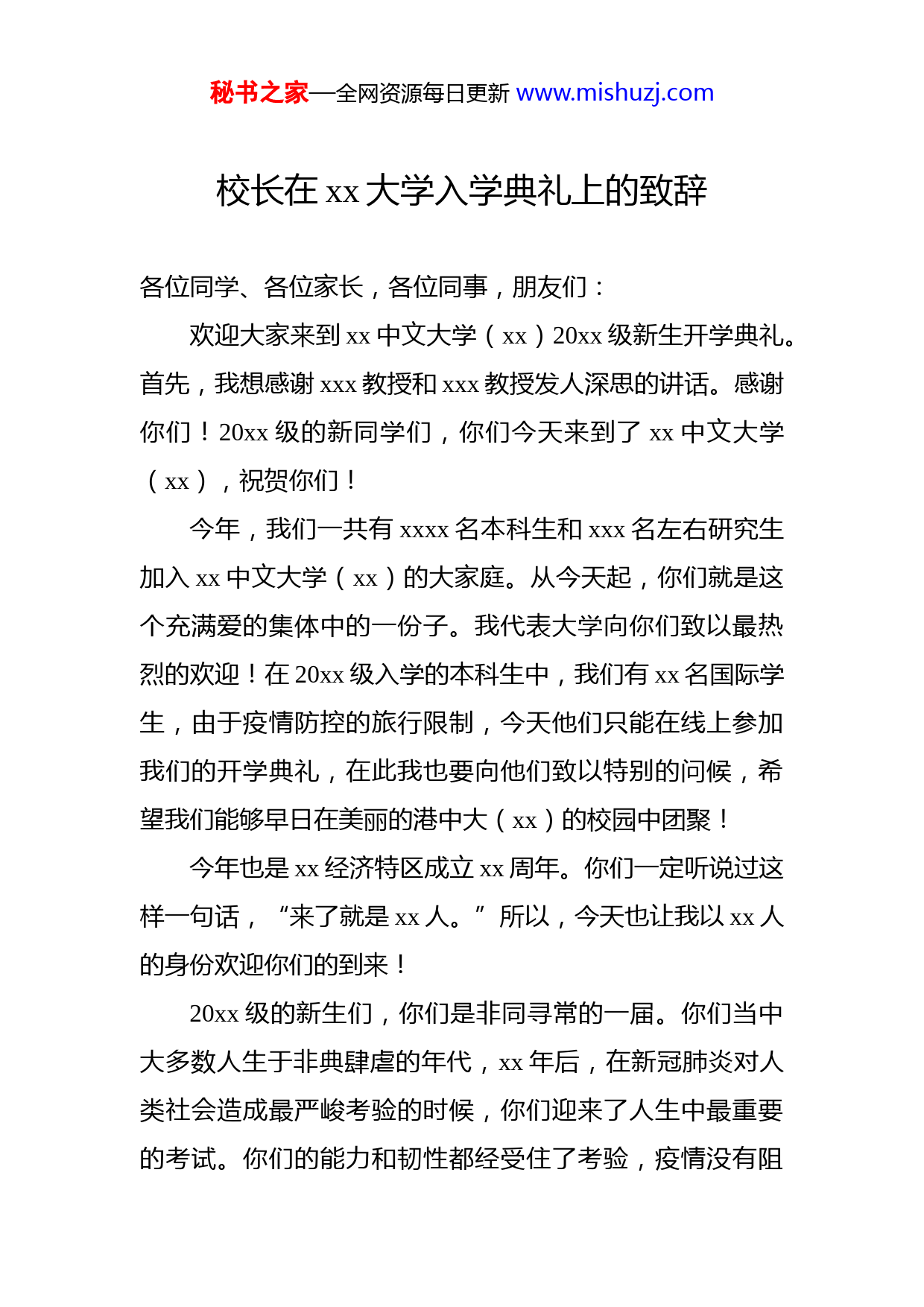 秘书之家—全网资源每日更新 www.mishuzj.com

校长在 xx 大学入学典礼上的致辞

各位同学、各位家长，各位同事，朋友们：

欢迎大家来到 xx 中文大学（xx）20xx 级新生开学典礼。首先，我想感谢 xxx 教授和 xxx 教授发人深思的讲话。感谢你们！20xx 级的新同学们，你们今天来到了 xx 中文大学（xx），祝贺你们！

今年，我们一共有 xxxx 名本科生和 xxx 名左右研究生加入 xx 中文大学（xx）的大家庭。从今天起，你们就是这个充满爱的集体中的一份子。我代表大学向你们致以最热烈的欢迎！在 20xx 级入学的本科生中，我们有 xx 名国际学生，由于疫情防控的旅行限制，今天他们只能在线上参加我们的开学典礼，在此我也要向他们致以特别的问候，希望我们能够早日在美丽的港中大（xx）的校园中团聚！

今年也是 xx 经济特区成立 xx 周年。你们一定听说过这样一句话，“来了就是 xx 人。”所以，今天也让我以 xx 人的身份欢迎你们的到来！

20xx 级的新生们，你们是非同寻常的一届。你们当中大多数人生于非典肆虐的年代，xx 年后，在新冠肺炎对人类社会造成最严峻考验的时候，你们迎来了人生中最重要的考试。你们的能力和韧性都经受住了考验，疫情没有阻